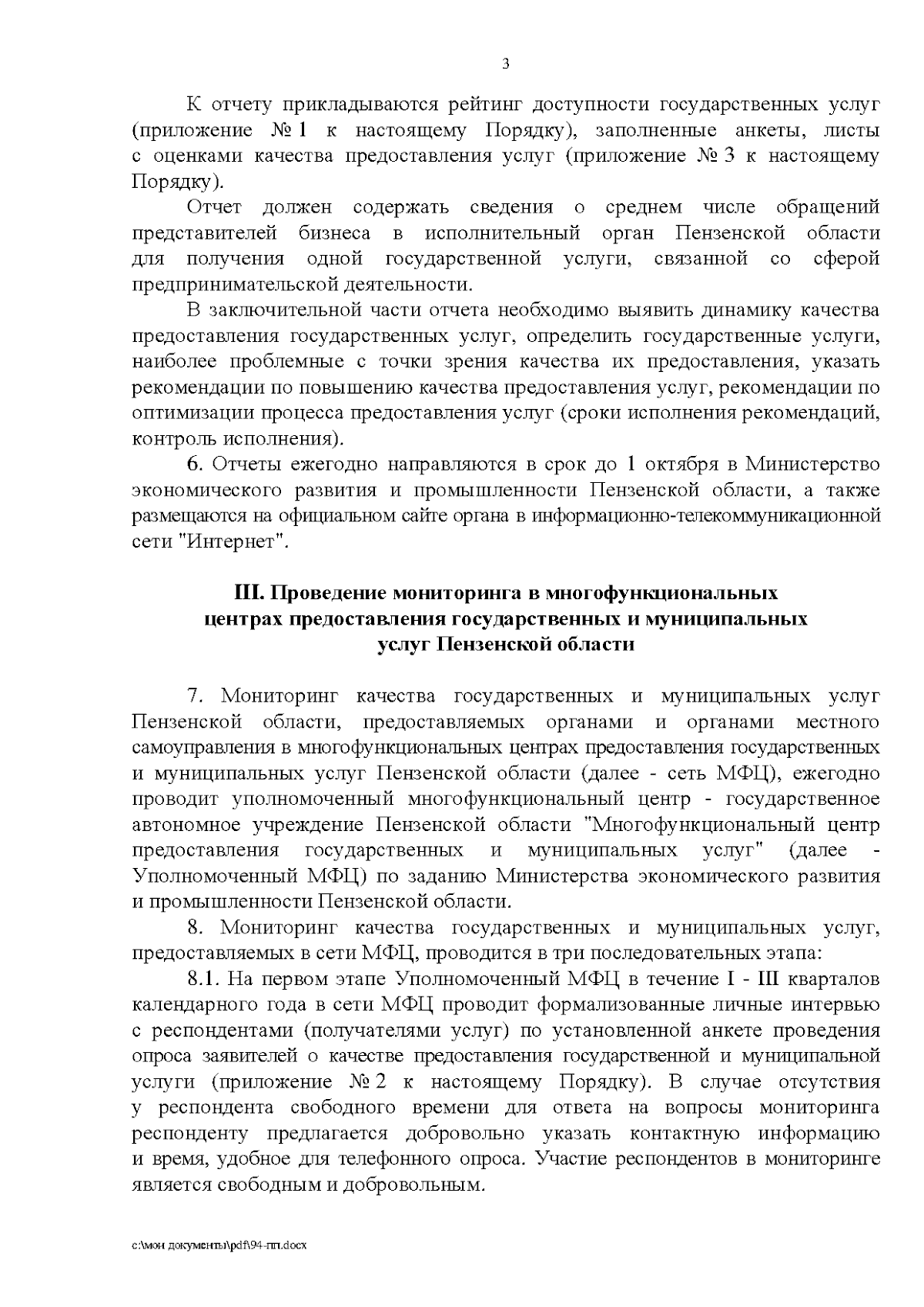 3

К отчету прикладываются рейтинг доступности государственных услуг (приложение № 1 к настоящему Порядку), заполненные анкеты, листы с оценками качества предоставления услуг (приложение № 3 к настоящему Порядку).

Отчет должен содержать сведения о среднем числе обращений представителей бизнеса в исполнительный орган Пензенской области для получения одной государственной услуги, связанной со сферой предпринимательской деятельности.

В заключительной части отчета необходимо выявить динамику качества предоставления государственных услуг, определить государственные услуги, наиболее проблемные с точки зрения качества их предоставления, указать рекомендации по повышению качества предоставления услуг, рекомендации по оптимизации процесса предоставления услуг (сроки исполнения рекомендаций, контроль исполнения).

6. Отчеты ежегодно направляются в срок до 1 октября в Министерство экономического развития и промышленности Пензенской области, а также размещаются на официальном сайте органа в информационно-телекоммуникационной сети "Интернет".

III. Проведение мониторинга в многофункциональных центрах предоставления государственных и муниципальных услуг Пензенской области

7. Мониторинг качества государственных и муниципальных услуг Пензенской области, предоставляемых органами и органами местного самоуправления в многофункциональных центрах предоставления государственных и муниципальных услуг Пензенской области (далее - сеть МФЦ), ежегодно проводит уполномоченный многофункциональный центр - государственное автономное учреждение Пензенской области "Многофункциональный центр предоставления государственных и муниципальных услуг" (далее - Уполномоченный МФЦ) по заданию Министерства экономического развития и промышленности Пензенской области.

8. Мониторинг качества государственных и муниципальных услуг, предоставляемых в сети МФЦ, проводится в три последовательных этапа:

8.1. На первом этапе Уполномоченный МФЦ в течение I - III кварталов календарного года в сети МФЦ проводит формализованные личные интервью с респондентами (получателями услуг) по установленной анкете проведения опроса заявителей о качестве предоставления государственной и муниципальной услуги (приложение № 2 к настоящему Порядку). В случае отсутствия у респондента свободного времени для ответа на вопросы мониторинга респонденту предлагается добровольно указать контактную информацию и время, удобное для телефонного опроса. Участие респондентов в мониторинге является свободным и добровольным.

c:\мои документы\pdf\94-пп.docx